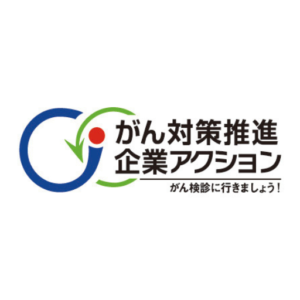 がん対策推進
企業アクション

がん検診に行きましょう！